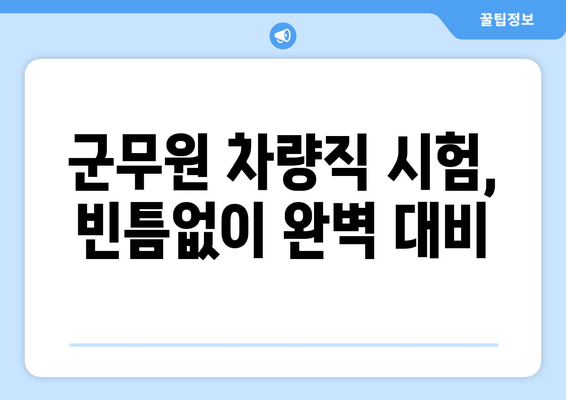 꿀팁정보

군무원 차량직 시험, 빈틈없이 완벽 대비